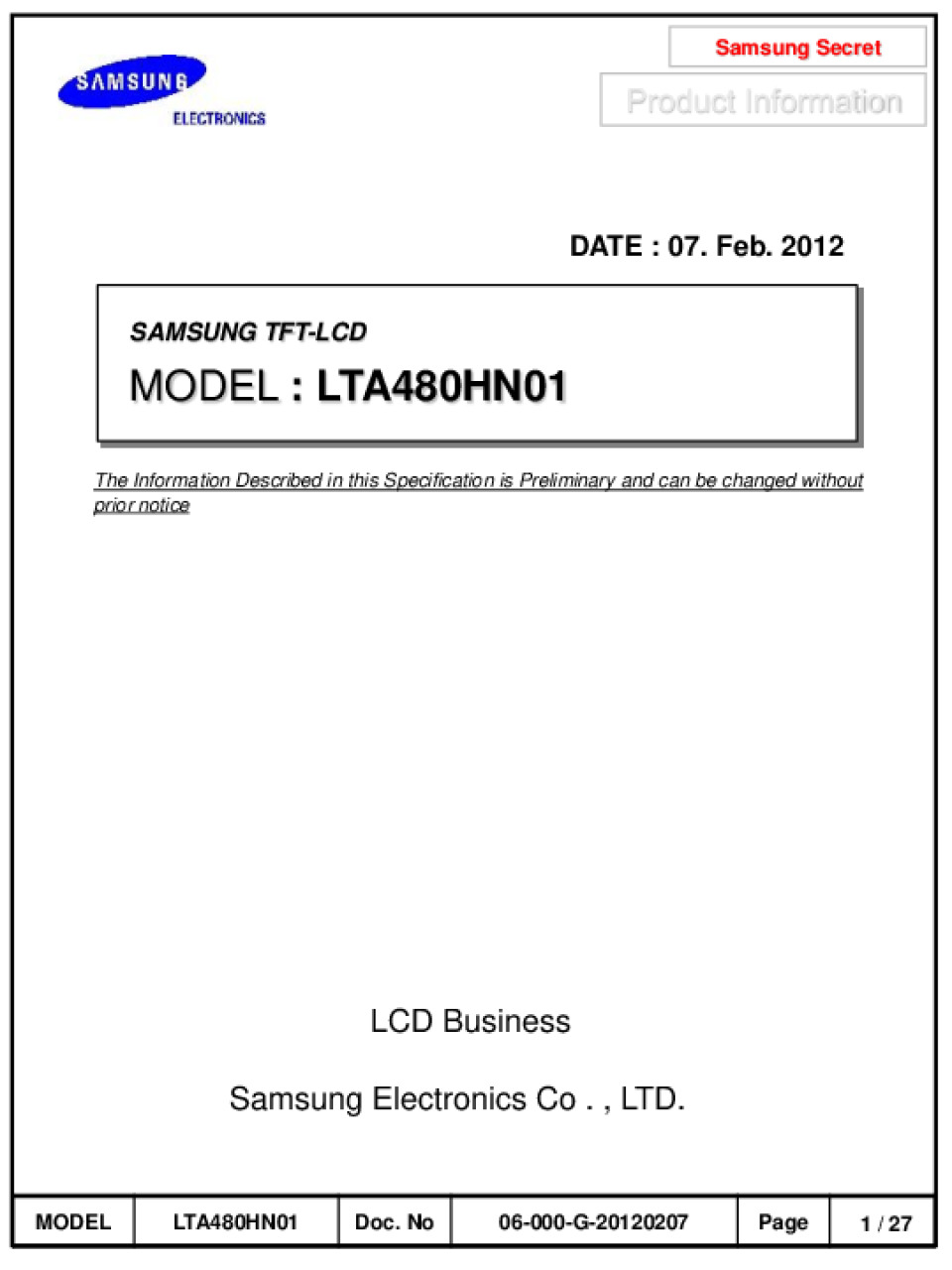 SAMSUNG
ELECTRONICS

Samsung Secret

Product Information

DATE : 07. Feb. 2012

SAMSUNG TFT-LCD

MODEL : LTA480HN01

The Information Described in this Specification is Preliminary and can be changed without prior notice

LCD Business

Samsung Electronics Co . , LTD.

MODEL LTA480HN01 Doc. No 06-000-G-20120207 Page 1 / 27